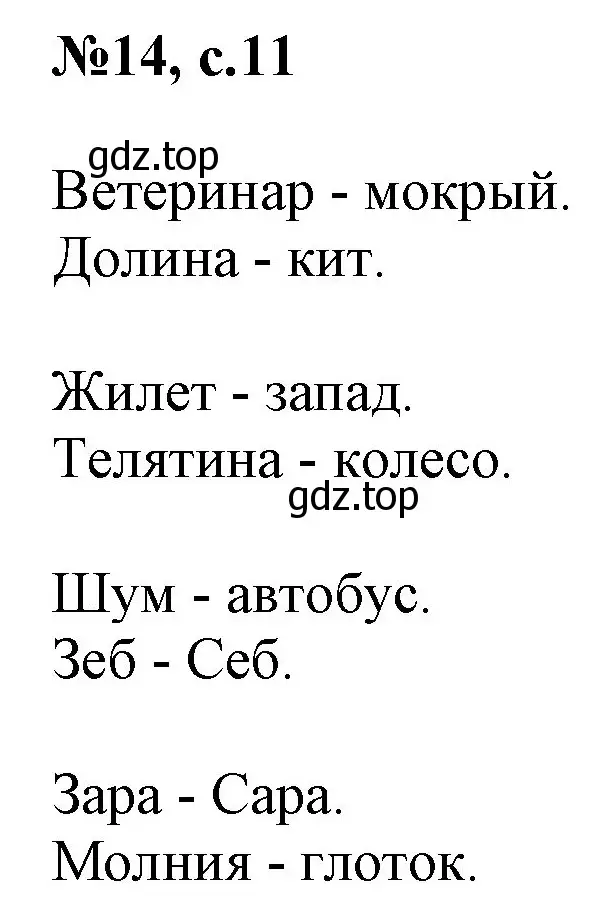 №14, с.11

gdz.top

Ветеринар - мокрый.
Долина - кит.

Жилет - запад.
Телятина - колесо.

gdz.top

Шум - автобус.
Зеб - Себ.

Зара - Сара.
Молния - глоток.